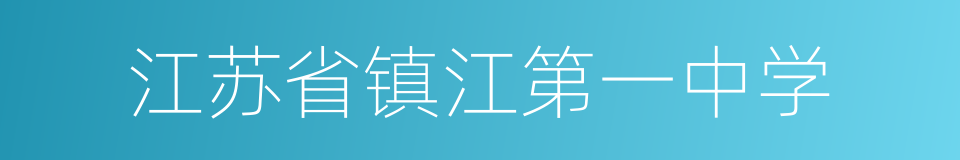 江苏省镇江第一中学